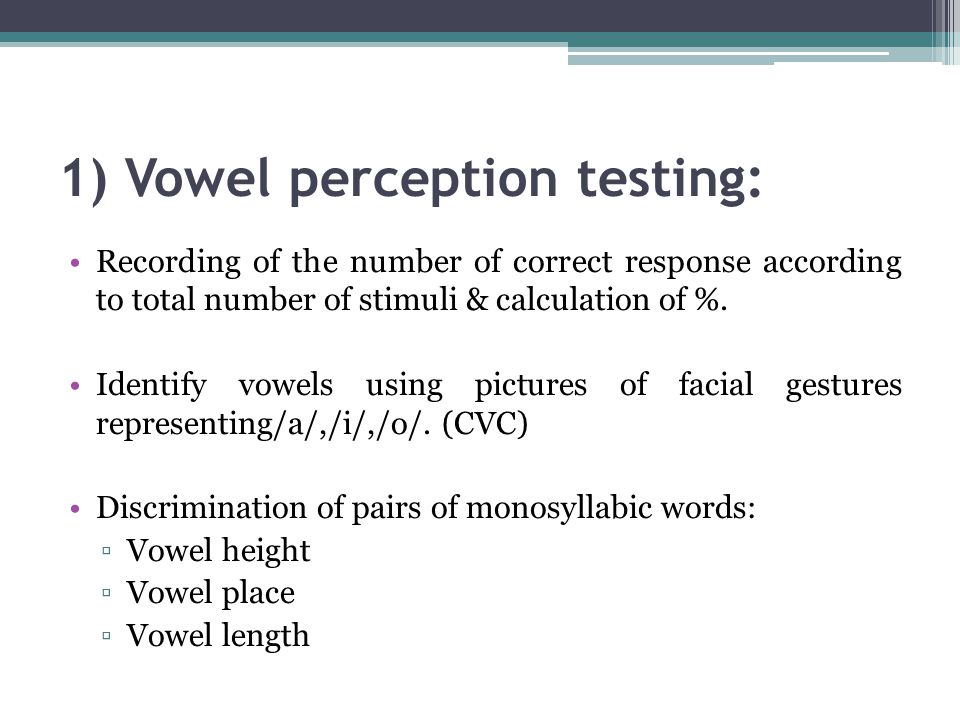 1) Vowel perception testing:

• Recording of the number of correct response according to total number of stimuli & calculation of %.

• Identify vowels using pictures of facial gestures representing/a/,/i/,/o/. (CVC)

• Discrimination of pairs of monosyllabic words:
▫ Vowel height
▫ Vowel place
▫ Vowel length